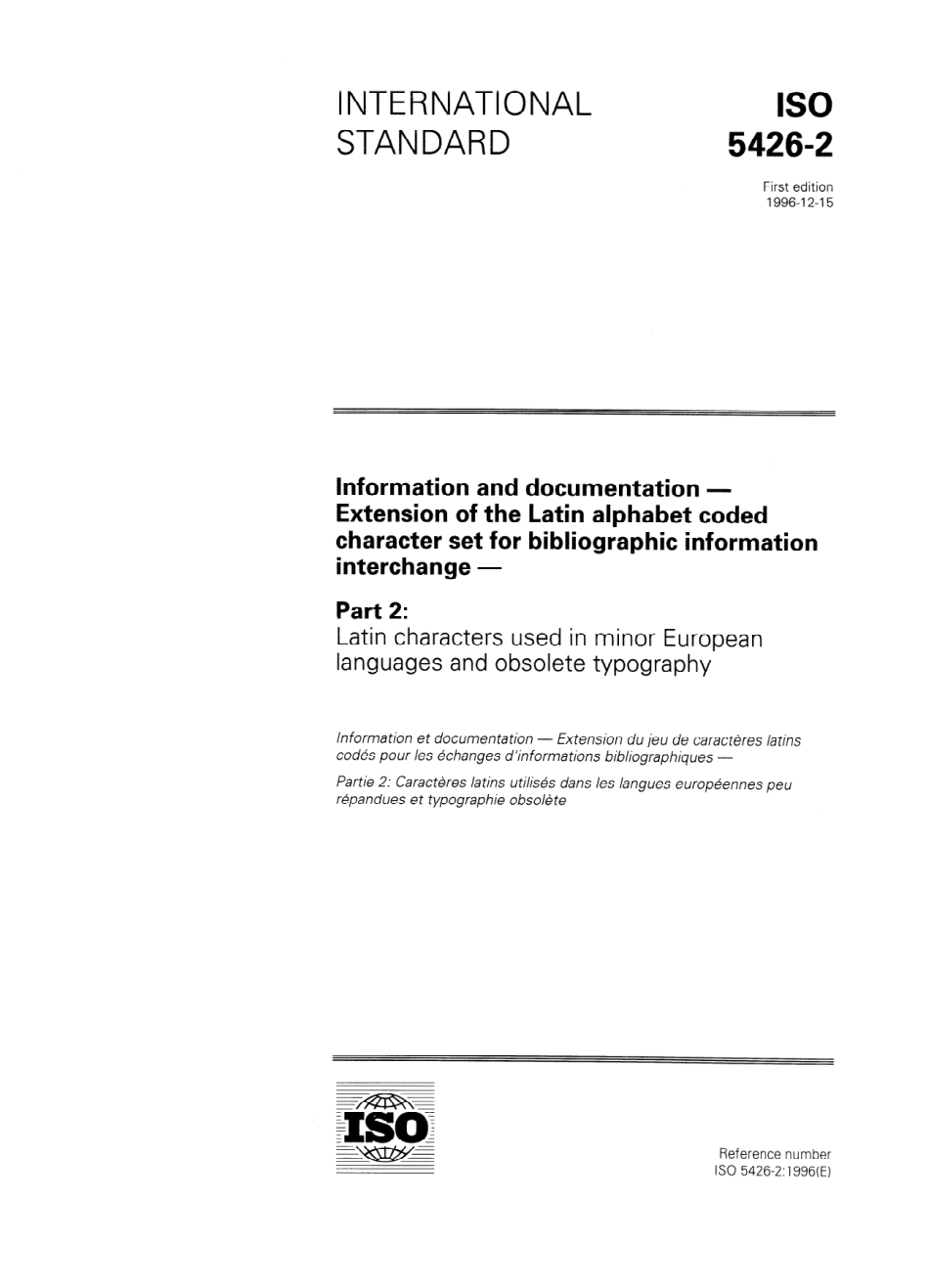 INTERNATIONAL STANDARD

ISO 5426-2

First edition 1996-12-15

Information and documentation — Extension of the Latin alphabet coded character set for bibliographic information interchange —

Part 2:
Latin characters used in minor European languages and obsolete typography

Information et documentation — Extension du jeu de caractères latins codés pour les échanges d'informations bibliographiques —

Partie 2: Caractères latins utilisés dans les langues européennes peu répandues et typographie obsolète

ISO

Reference number
ISO 5426-2:1996(E)